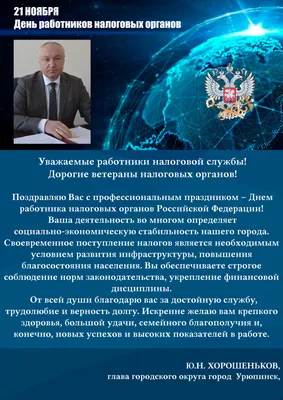 21 НОЯБРЯ
День работников налоговых органов

Уважаемые работники налоговой службы!
Дорогие ветераны налоговых органов!

Поздравляю Вас с профессиональным праздником – Днем работника налоговых органов Российской Федерации!
Ваша деятельность во многом определяет социально-экономическую стабильность нашего города. Своевременное поступление налогов является необходимым условием развития инфраструктуры, повышения благосостояния населения. Вы обеспечиваете строгое соблюдение норм законодательства, укрепление финансовой дисциплины.
От всей души благодарю вас за достойную службу, трудолюбие и верность долгу. Искренне желаю вам крепкого здоровья, большой удачи, семейного благополучия и, конечно, новых успехов и высоких показателей в работе.

Ю.Н. ХОРОШЕНЬКОВ,
глава городского округа город Урюпинск,